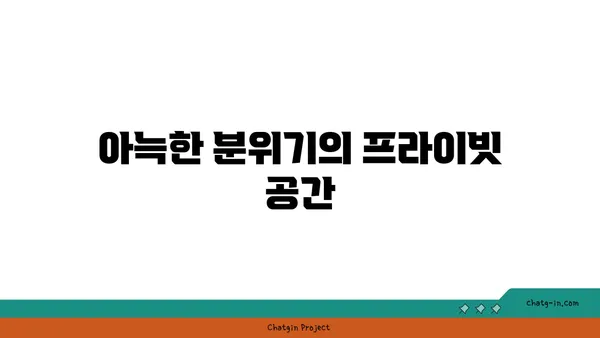 아늑한 분위기의 프라이빗 공간

chatg-in.com

Chatgin Project